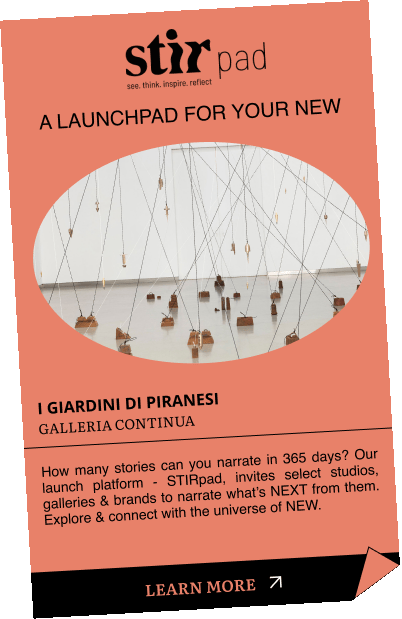 stir pad
see. think. inspire. reflect

A LAUNCHPAD FOR YOUR NEW

I GIARDINI DI PIRANESI
GALLERIA CONTINUA

How many stories can you narrate in 365 days? Our launch platform - STIRpad, invites select studios, galleries & brands to narrate what's NEXT from them. Explore & connect with the universe of NEW.

LEARN MORE